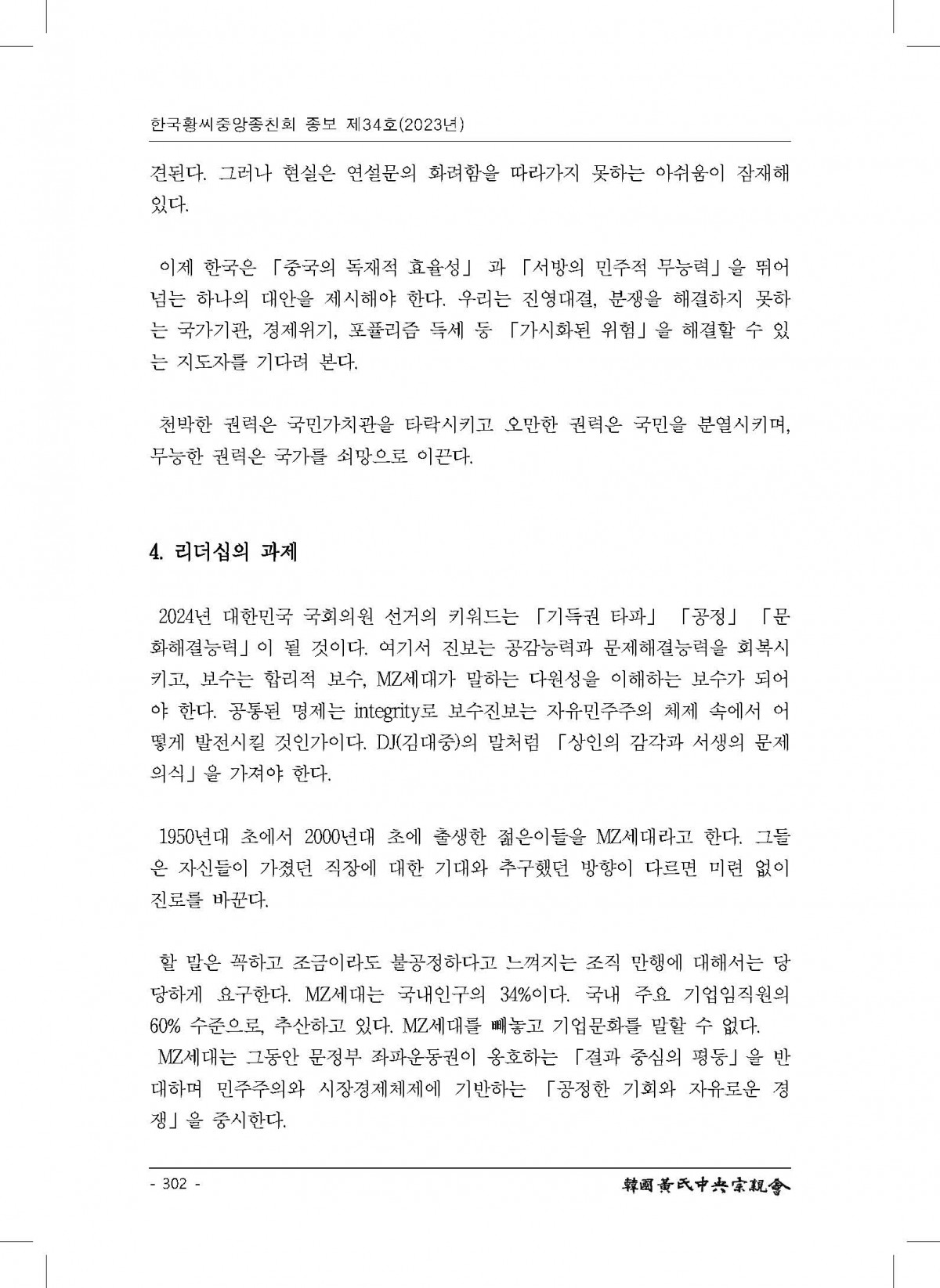 한국황씨중앙종친회 종보 제34호(2023년)

견된다. 그러나 현실은 연설문의 화려함을 따라가지 못하는 아쉬움이 잠재해 있다.

이제 한국은 「중국의 독재적 효율성」 과 「서방의 민주적 무능력」을 뛰어 넘는 하나의 대안을 제시해야 한다. 우리는 진영대결, 분쟁을 해결하지 못하는 국가기관, 경제위기, 포퓰리즘 득세 등 「가시화된 위험」을 해결할 수 있는 지도자를 기다려 본다.

천박한 권력은 국민가치관을 타락시키고 오만한 권력은 국민을 분열시키며, 무능한 권력은 국가를 쇠망으로 이끈다.

4. 리더십의 과제

2024년 대한민국 국회의원 선거의 키워드는 「기득권 타파」 「공정」 「문화해결능력」이 될 것이다. 여기서 진보는 공감능력과 문제해결능력을 회복시키고, 보수는 합리적 보수, MZ세대가 말하는 다원성을 이해하는 보수가 되어야 한다. 공통된 명제는 integrity로 보수진보는 자유민주주의 체제 속에서 어떻게 발전시킬 것인가이다. DJ(김대중)의 말처럼 「상인의 감각과 서생의 문제의식」을 가져야 한다.

1950년대 초에서 2000년대 초에 출생한 젊은이들을 MZ세대라고 한다. 그들은 자신들이 가졌던 직장에 대한 기대와 추구했던 방향이 다르면 미련 없이 진로를 바꾼다.

할 말은 꼭하고 조금이라도 불공정하다고 느껴지는 조직 만행에 대해서는 당당하게 요구한다. MZ세대는 국내인구의 34%이다. 국내 주요 기업임직원의 60% 수준으로, 추산하고 있다. MZ세대를 빼놓고 기업문화를 말할 수 없다.
MZ세대는 그동안 문정부 좌파운동권이 옹호하는 「결과 중심의 평등」을 반대하며 민주주의와 시장경제체제에 기반하는 「공정한 기회와 자유로운 경쟁」을 중시한다.

- 302 -

韓國黃氏中央宗親會